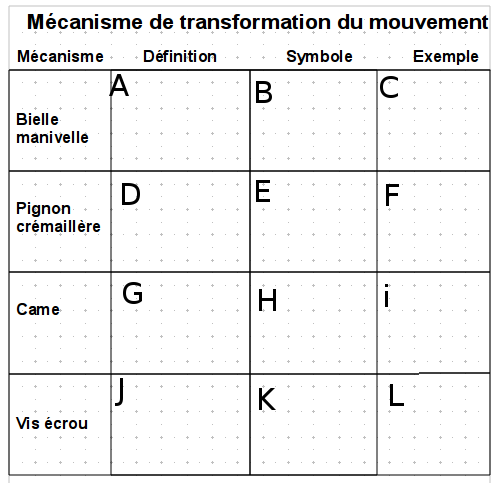 Mécanisme de transformation du mouvement

| Mécanisme | Définition | Symbole | Exemple |
|---|---|---|---|
| Bielle manivelle | A | B | C |
| Pignon crémaillère | D | E | F |
| Came | G | H | i |
| Vis écrou | J | K | L |